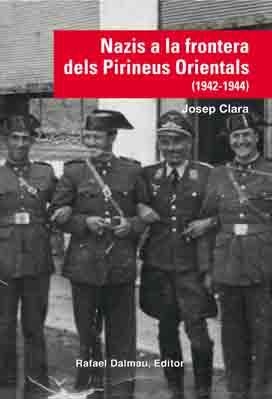 Nazis a la frontera dels Pirineus Orientals (1942-1944)

Josep Clara

Rafael Dalmau, Editor